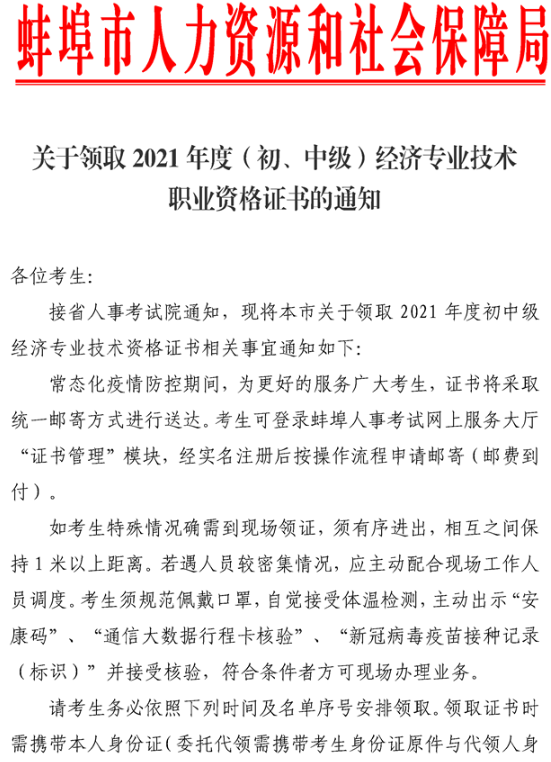 蚌埠市人力资源和社会保障局

关于领取 2021 年度（初、中级）经济专业技术职业资格证书的通知

各位考生:

接省人事考试院通知，现将本市关于领取 2021 年度初中级经济专业技术资格证书相关事宜通知如下:

常态化疫情防控期间，为更好的服务广大考生，证书将采取统一邮寄方式进行送达。考生可登录蚌埠人事考试网上服务大厅“证书管理”模块，经实名注册后按操作流程申请邮寄（邮费到付）。

如考生特殊情况确需到现场领证，须有序进出，相互之间保持 1 米以上距离。若遇人员较密集情况，应主动配合现场工作人员调度。考生须规范佩戴口罩，自觉接受体温检测，主动出示“安康码”、“通信大数据行程卡核验”、“新冠病毒疫苗接种记录（标识）”并接受核验，符合条件者方可现场办理业务。

请考生务必依照下列时间及名单序号安排领取。领取证书时需携带本人身份证（委托代领需携带考生身份证原件与代领人身